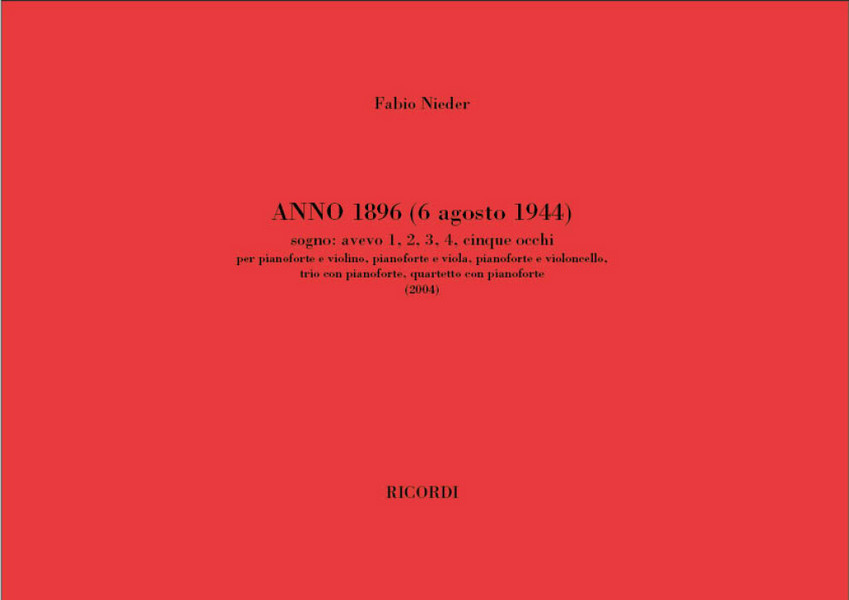 Fabio Nieder

ANNO 1896 (6 agosto 1944)
sogno: avevo 1, 2, 3, 4, cinque occhi
per pianoforte e violino, pianoforte e viola, pianoforte e violoncello, trio con pianoforte, quartetto con pianoforte
(2004)

RICORDI